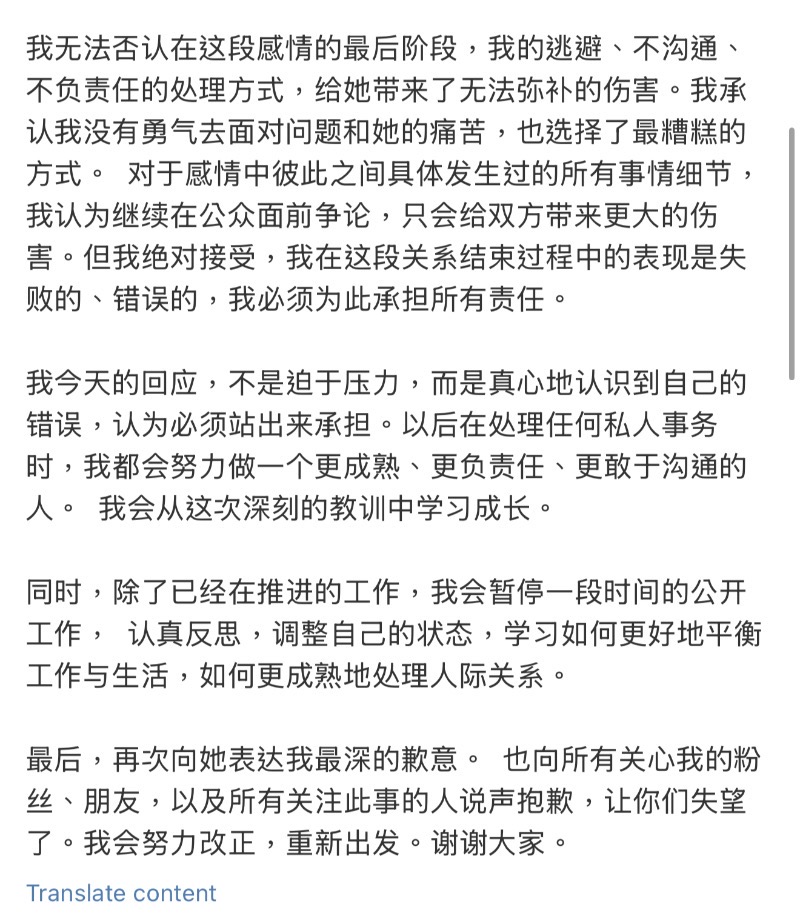 我无法否认在这段感情的最后阶段，我的逃避、不沟通、不负责任的处理方式，给她带来了无法弥补的伤害。我承认我没有勇气去面对问题和她的痛苦，也选择了最糟糕的方式。 对于感情中彼此之间具体发生过的所有事情细节，我认为继续在公众面前争论，只会给双方带来更大的伤害。但我绝对接受，我在这段关系结束过程中的表现是失败的、错误的，我必须为此承担所有责任。

我今天的回应，不是迫于压力，而是真心地认识到自己的错误，认为必须站出来承担。以后在处理任何私人事务时，我都会努力做一个更成熟、更负责任、更敢于沟通的人。 我会从这次深刻的教训中学习成长。

同时，除了已经在推进的工作，我会暂停一段时间的公开工作， 认真反思，调整自己的状态，学习如何更好地平衡工作与生活，如何更成熟地处理人际关系。

最后，再次向她表达我最深的歉意。 也向所有关心我的粉丝、朋友，以及所有关注此事的人说声抱歉，让你们失望了。我会努力改正，重新出发。谢谢大家。

Translate content